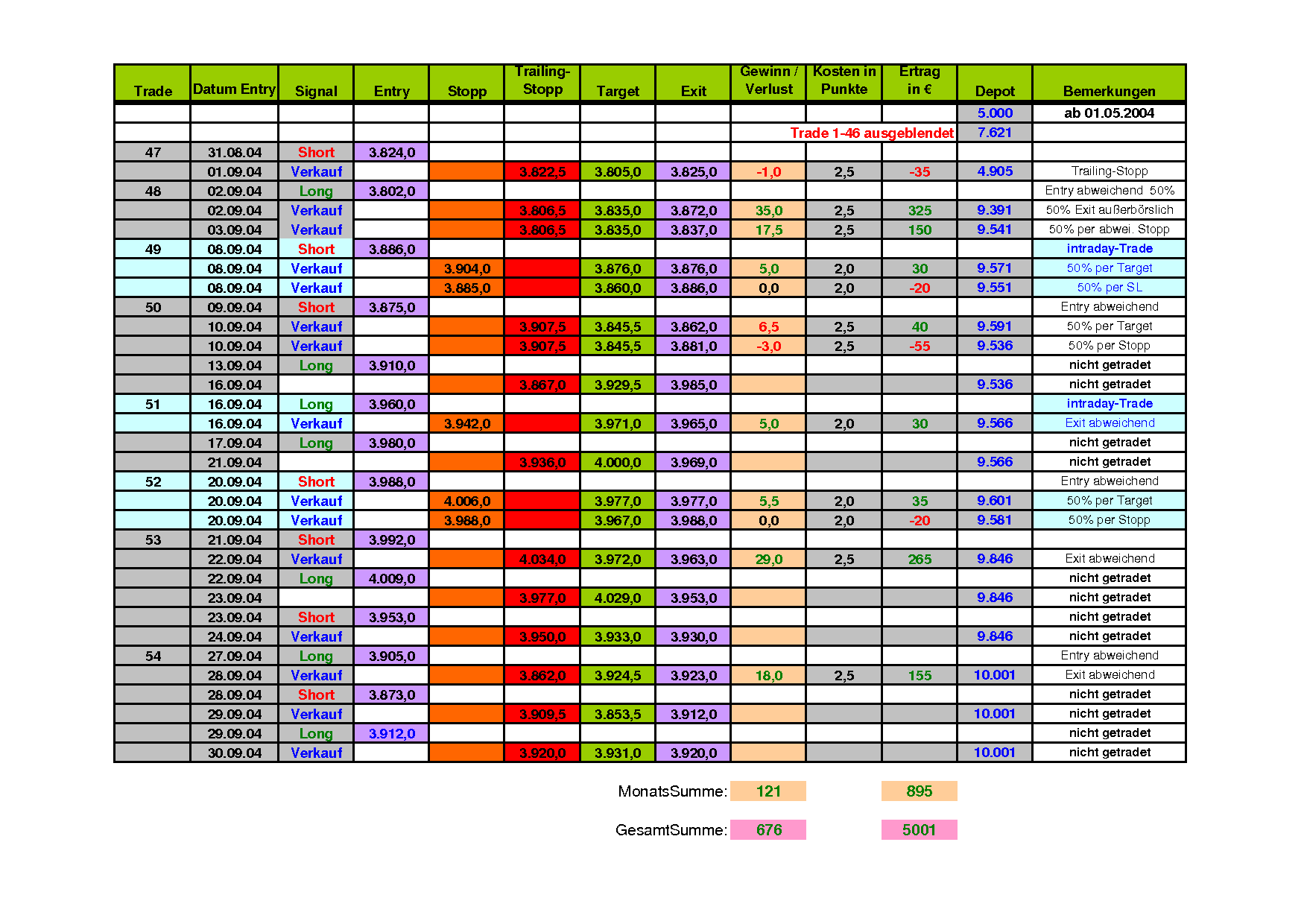 | Trade | Datum Entry | Signal | Entry | Stopp | Trailing-Stopp | Target | Exit | Gewinn / Verlust | Kosten in Punkte | Ertrag in € | Depot | Bemerkungen |
|---|---|---|---|---|---|---|---|---|---|---|---|---|
| | | | | | | | | | | | 5.000 | ab 01.05.2004 |
| | | | | | | | | Trade 1-46 ausgeblendet | | | 7.621 | |
| 47 | 31.08.04 | Short | 3.824,0 | | | | | | | | | |
| | 01.09.04 | Verkauf | | | 3.822,5 | 3.805,0 | 3.825,0 | -1,0 | 2,5 | -35 | 4.905 | Trailing-Stopp |
| 48 | 02.09.04 | Long | 3.802,0 | | | | | | | | | Entry abweichend 50% |
| | 02.09.04 | Verkauf | | | 3.806,5 | 3.835,0 | 3.872,0 | 35,0 | 2,5 | 325 | 9.391 | 50% Exit außerbörslich |
| | 03.09.04 | Verkauf | | | 3.806,5 | 3.835,0 | 3.837,0 | 17,5 | 2,5 | 150 | 9.541 | 50% per abwei. Stopp |
| 49 | 08.09.04 | Short | 3.886,0 | | | | | | | | | intraday-Trade |
| | 08.09.04 | Verkauf | | 3.904,0 | | 3.876,0 | 3.876,0 | 5,0 | 2,0 | 30 | 9.571 | 50% per Target |
| | 08.09.04 | Verkauf | | 3.885,0 | | 3.860,0 | 3.886,0 | 0,0 | 2,0 | -20 | 9.551 | 50% per SL |
| 50 | 09.09.04 | Short | 3.875,0 | | | | | | | | | Entry abweichend |
| | 10.09.04 | Verkauf | | | 3.907,5 | 3.845,5 | 3.862,0 | 6,5 | 2,5 | 40 | 9.591 | 50% per Target |
| | 10.09.04 | Verkauf | | | 3.907,5 | 3.845,5 | 3.881,0 | -3,0 | 2,5 | -55 | 9.536 | 50% per Stopp |
| | 13.09.04 | Long | 3.910,0 | | | | | | | | | nicht getradet |
| | 16.09.04 | | | | 3.867,0 | 3.929,5 | 3.985,0 | | | | 9.536 | nicht getradet |
| 51 | 16.09.04 | Long | 3.960,0 | | | | | | | | | intraday-Trade |
| | 16.09.04 | Verkauf | | 3.942,0 | | 3.971,0 | 3.965,0 | 5,0 | 2,0 | 30 | 9.566 | Exit abweichend |
| | 17.09.04 | Long | 3.980,0 | | | | | | | | | nicht getradet |
| | 21.09.04 | | | | 3.936,0 | 4.000,0 | 3.969,0 | | | | 9.566 | nicht getradet |
| 52 | 20.09.04 | Short | 3.988,0 | | | | | | | | | Entry abweichend |
| | 20.09.04 | Verkauf | | 4.006,0 | | 3.977,0 | 3.977,0 | 5,5 | 2,0 | 35 | 9.601 | 50% per Target |
| | 20.09.04 | Verkauf | | 3.988,0 | | 3.967,0 | 3.988,0 | 0,0 | 2,0 | -20 | 9.581 | 50% per Stopp |
| 53 | 21.09.04 | Short | 3.992,0 | | | | | | | | | |
| | 22.09.04 | Verkauf | | | 4.034,0 | 3.972,0 | 3.963,0 | 29,0 | 2,5 | 265 | 9.846 | Exit abweichend |
| | 22.09.04 | Long | 4.009,0 | | | | | | | | | nicht getradet |
| | 23.09.04 | | | | 3.977,0 | 4.029,0 | 3.953,0 | | | | 9.846 | nicht getradet |
| | 23.09.04 | Short | 3.953,0 | | | | | | | | | nicht getradet |
| | 24.09.04 | Verkauf | | | 3.950,0 | 3.933,0 | 3.930,0 | | | | 9.846 | nicht getradet |
| 54 | 27.09.04 | Long | 3.905,0 | | | | | | | | | Entry abweichend |
| | 28.09.04 | Verkauf | | | 3.862,0 | 3.924,5 | 3.923,0 | 18,0 | 2,5 | 155 | 10.001 | Exit abweichend |
| | 28.09.04 | Short | 3.873,0 | | | | | | | | | nicht getradet |
| | 29.09.04 | Verkauf | | | 3.909,5 | 3.853,5 | 3.912,0 | | | | 10.001 | nicht getradet |
| | 29.09.04 | Long | 3.912,0 | | | | | | | | | nicht getradet |
| | 30.09.04 | Verkauf | | | 3.920,0 | 3.931,0 | 3.920,0 | | | | 10.001 | nicht getradet |

MonatsSumme: 121 895

GesamtSumme: 676 5001